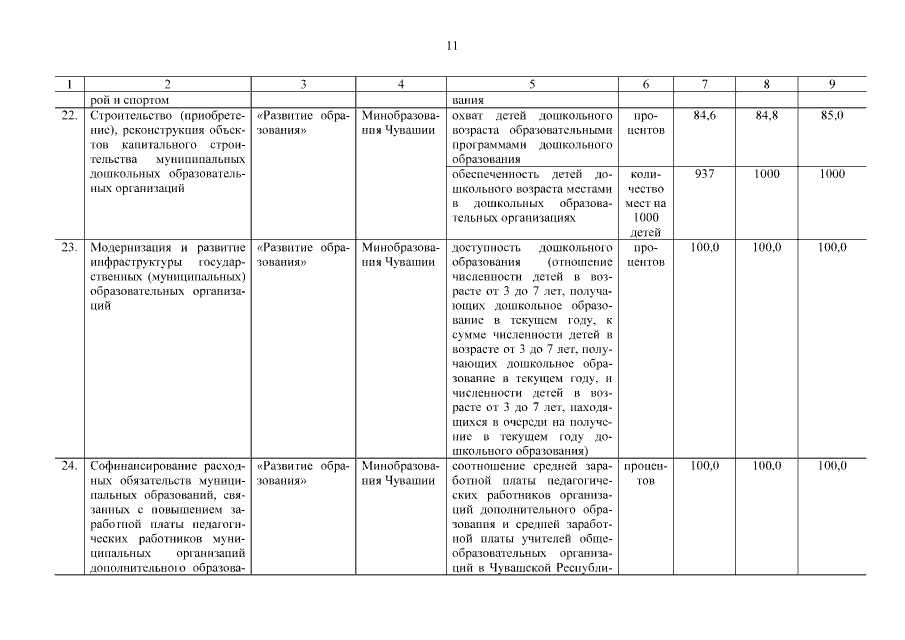 11

| 1 | 2 | 3 | 4 | 5 | 6 | 7 | 8 | 9 |
|---|---|---|---|---|---|---|---|---|
| | рой и спортом | | | вания | | | | |
| 22. | Строительство (приобретение), реконструкция объектов капитального строительства муниципальных дошкольных образовательных организаций | «Развитие образования» | Минобразования Чувашии | охват детей дошкольного возраста образовательными программами дошкольного образования | процентов | 84,6 | 84,8 | 85,0 |
| | | | | обеспеченность детей дошкольного возраста местами в дошкольных образовательных организациях | количество мест на 1000 детей | 937 | 1000 | 1000 |
| 23. | Модернизация и развитие инфраструктуры государственных (муниципальных) образовательных организаций | «Развитие образования» | Минобразования Чувашии | доступность дошкольного образования (отношение численности детей в возрасте от 3 до 7 лет, получающих дошкольное образование в текущем году, к сумме численности детей в возрасте от 3 до 7 лет, получающих дошкольное образование в текущем году, и численности детей в возрасте от 3 до 7 лет, находящихся в очереди на получение в текущем году дошкольного образования) | процентов | 100,0 | 100,0 | 100,0 |
| 24. | Софинансирование расходных обязательств муниципальных образований, связанных с повышением заработной платы педагогических работников муниципальных организаций дополнительного образова- | «Развитие образования» | Минобразования Чувашии | соотношение средней заработной платы педагогических работников организаций дополнительного образования и средней заработной платы учителей общеобразовательных организаций в Чувашской Республи- | процентов | 100,0 | 100,0 | 100,0 |